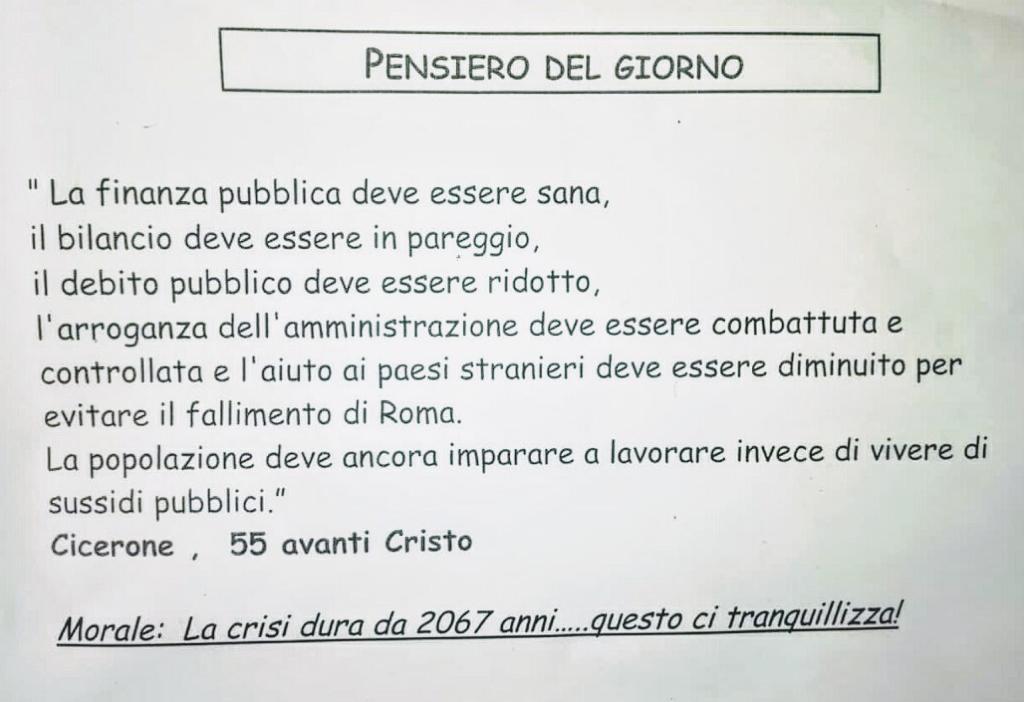 PENSIERO DEL GIORNO

" La finanza pubblica deve essere sana,
il bilancio deve essere in pareggio,
il debito pubblico deve essere ridotto,
l'arroganza dell'amministrazione deve essere combattuta e controllata e l'aiuto ai paesi stranieri deve essere diminuito per evitare il fallimento di Roma.
La popolazione deve ancora imparare a lavorare invece di vivere di sussidi pubblici."
Cicerone , 55 avanti Cristo

Morale: La crisi dura da 2067 anni.....questo ci tranquillizza!